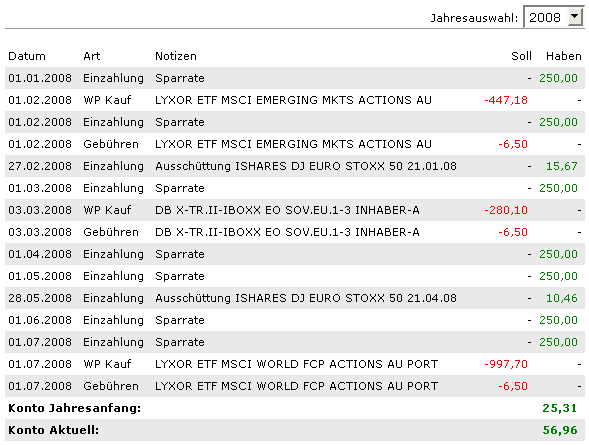 Jahresauswahl: 2008

| Datum | Art | Notizen | Soll | Haben |
|---|---|---|---|---|
| 01.01.2008 | Einzahlung | Sparrate | - | 250,00 |
| 01.02.2008 | WP Kauf | LYXOR ETF MSCI EMERGING MKTS ACTIONS AU | -447,18 | - |
| 01.02.2008 | Einzahlung | Sparrate | - | 250,00 |
| 01.02.2008 | Gebühren | LYXOR ETF MSCI EMERGING MKTS ACTIONS AU | -6,50 | - |
| 27.02.2008 | Einzahlung | Ausschüttung ISHARES DJ EURO STOXX 50 21.01.08 | - | 15,67 |
| 01.03.2008 | Einzahlung | Sparrate | - | 250,00 |
| 03.03.2008 | WP Kauf | DB X-TR.II-IBOXX EO SOV.EU.1-3 INHABER-A | -280,10 | - |
| 03.03.2008 | Gebühren | DB X-TR.II-IBOXX EO SOV.EU.1-3 INHABER-A | -6,50 | - |
| 01.04.2008 | Einzahlung | Sparrate | - | 250,00 |
| 01.05.2008 | Einzahlung | Sparrate | - | 250,00 |
| 28.05.2008 | Einzahlung | Ausschüttung ISHARES DJ EURO STOXX 50 21.04.08 | - | 10,46 |
| 01.06.2008 | Einzahlung | Sparrate | - | 250,00 |
| 01.07.2008 | Einzahlung | Sparrate | - | 250,00 |
| 01.07.2008 | WP Kauf | LYXOR ETF MSCI WORLD FCP ACTIONS AU PORT | -997,70 | - |
| 01.07.2008 | Gebühren | LYXOR ETF MSCI WORLD FCP ACTIONS AU PORT | -6,50 | - |
| Konto Jahresanfang: | | | | 25,31 |
| Konto Aktuell: | | | | 56,96 |